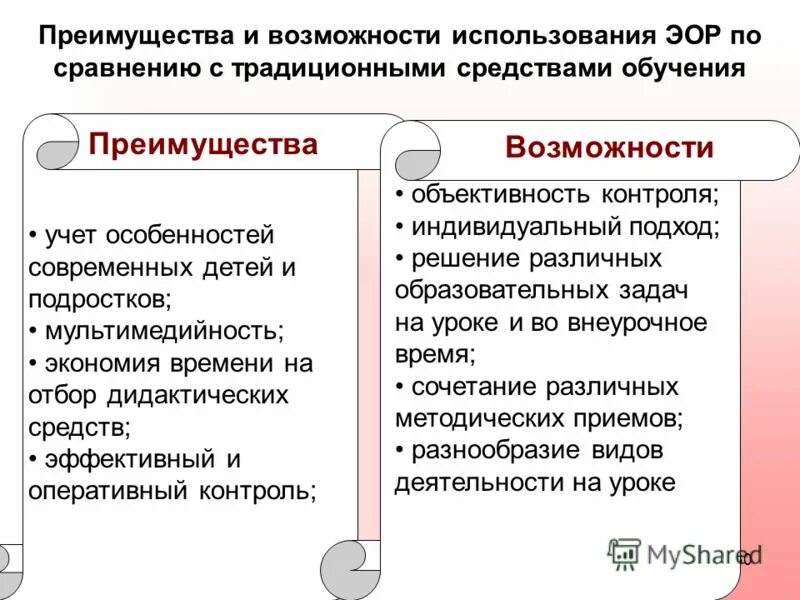 Преимущества и возможности использования ЭОР по сравнению с традиционными средствами обучения

Преимущества

• учет особенностей современных детей и подростков;
• мультимедийность;
• экономия времени на отбор дидактических средств;
• эффективный и оперативный контроль;

Возможности

• объективность контроля;
• индивидуальный подход;
• решение различных образовательных задач на уроке и во внеурочное время;
• сочетание различных методических приемов;
• разнообразие видов деятельности на уроке

MyShared

10